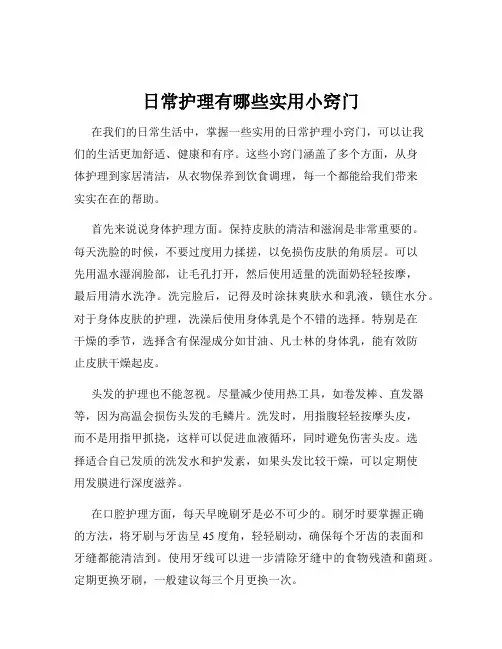 日常护理有哪些实用小窍门

在我们的日常生活中，掌握一些实用的日常护理小窍门，可以让我们的生活更加舒适、健康和有序。这些小窍门涵盖了多个方面，从身体护理到家居清洁，从衣物保养到饮食调理，每一个都能给我们带来实实在在的帮助。

首先来说说身体护理方面。保持皮肤的清洁和滋润是非常重要的。每天洗脸的时候，不要过度用力揉搓，以免损伤皮肤的角质层。可以先用温水湿润脸部，让毛孔打开，然后使用适量的洗面奶轻轻按摩，最后用清水洗净。洗完脸后，记得及时涂抹爽肤水和乳液，锁住水分。对于身体皮肤的护理，洗澡后使用身体乳是个不错的选择。特别是在干燥的季节，选择含有保湿成分如甘油、凡士林的身体乳，能有效防止皮肤干燥起皮。

头发的护理也不能忽视。尽量减少使用热工具，如卷发棒、直发器等，因为高温会损伤头发的毛鳞片。洗发时，用指腹轻轻按摩头皮，而不是用指甲抓挠，这样可以促进血液循环，同时避免伤害头皮。选择适合自己发质的洗发水和护发素，如果头发比较干燥，可以定期使用发膜进行深度滋养。

在口腔护理方面，每天早晚刷牙是必不可少的。刷牙时要掌握正确的方法，将牙刷与牙齿呈 45 度角，轻轻刷动，确保每个牙齿的表面和牙缝都能清洁到。使用牙线可以进一步清除牙缝中的食物残渣和菌斑。定期更换牙刷，一般建议每三个月更换一次。